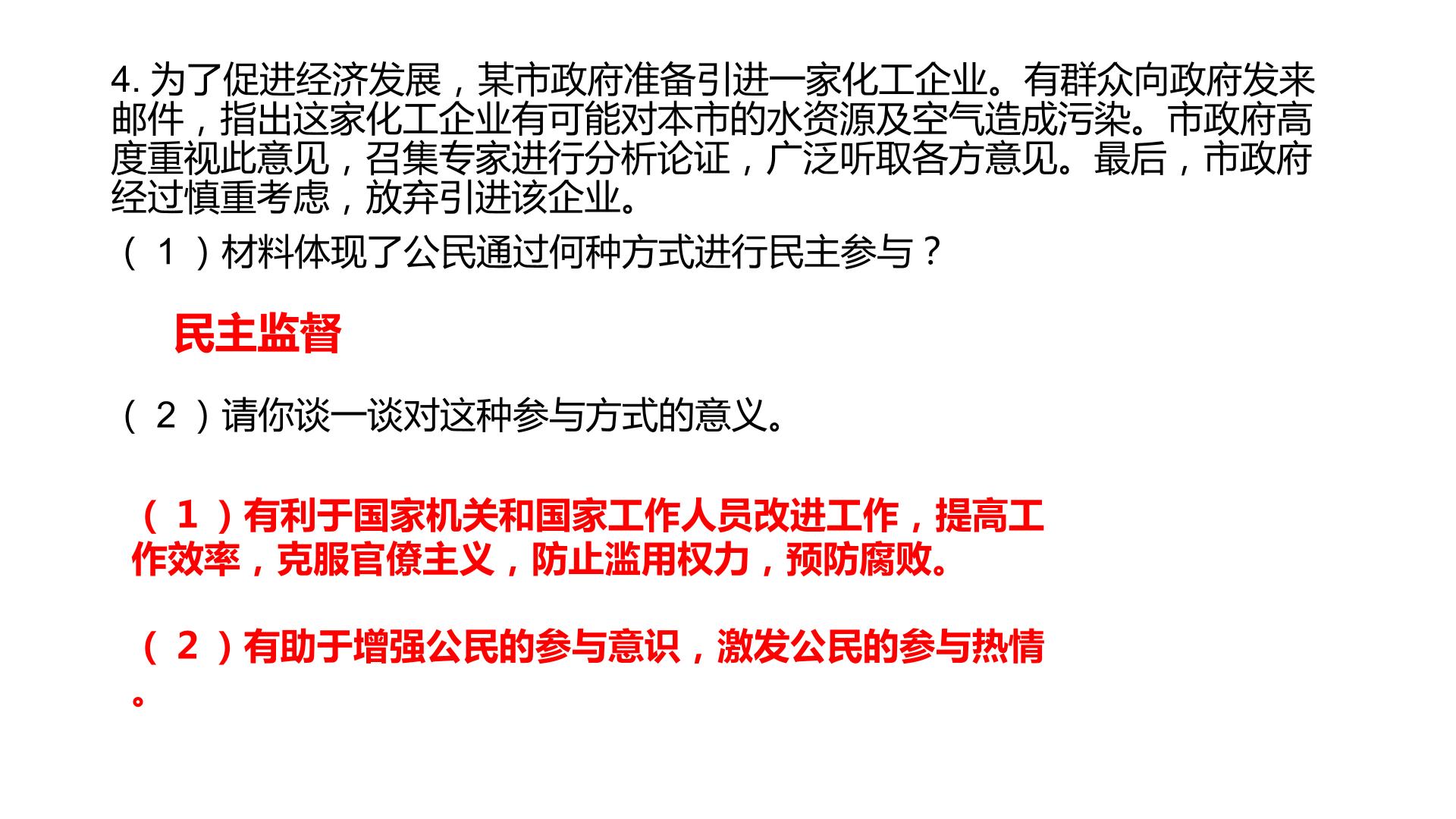 4.为了促进经济发展，某市政府准备引进一家化工企业。有群众向政府发来邮件，指出这家化工企业有可能对本市的水资源及空气造成污染。市政府高度重视此意见，召集专家进行分析论证，广泛听取各方意见。最后，市政府经过慎重考虑，放弃引进该企业。

（1）材料体现了公民通过何种方式进行民主参与？

民主监督

（2）请你谈一谈对这种参与方式的意义。

（1）有利于国家机关和国家工作人员改进工作，提高工作效率，克服官僚主义，防止滥用权力，预防腐败。

（2）有助于增强公民的参与意识，激发公民的参与热情。